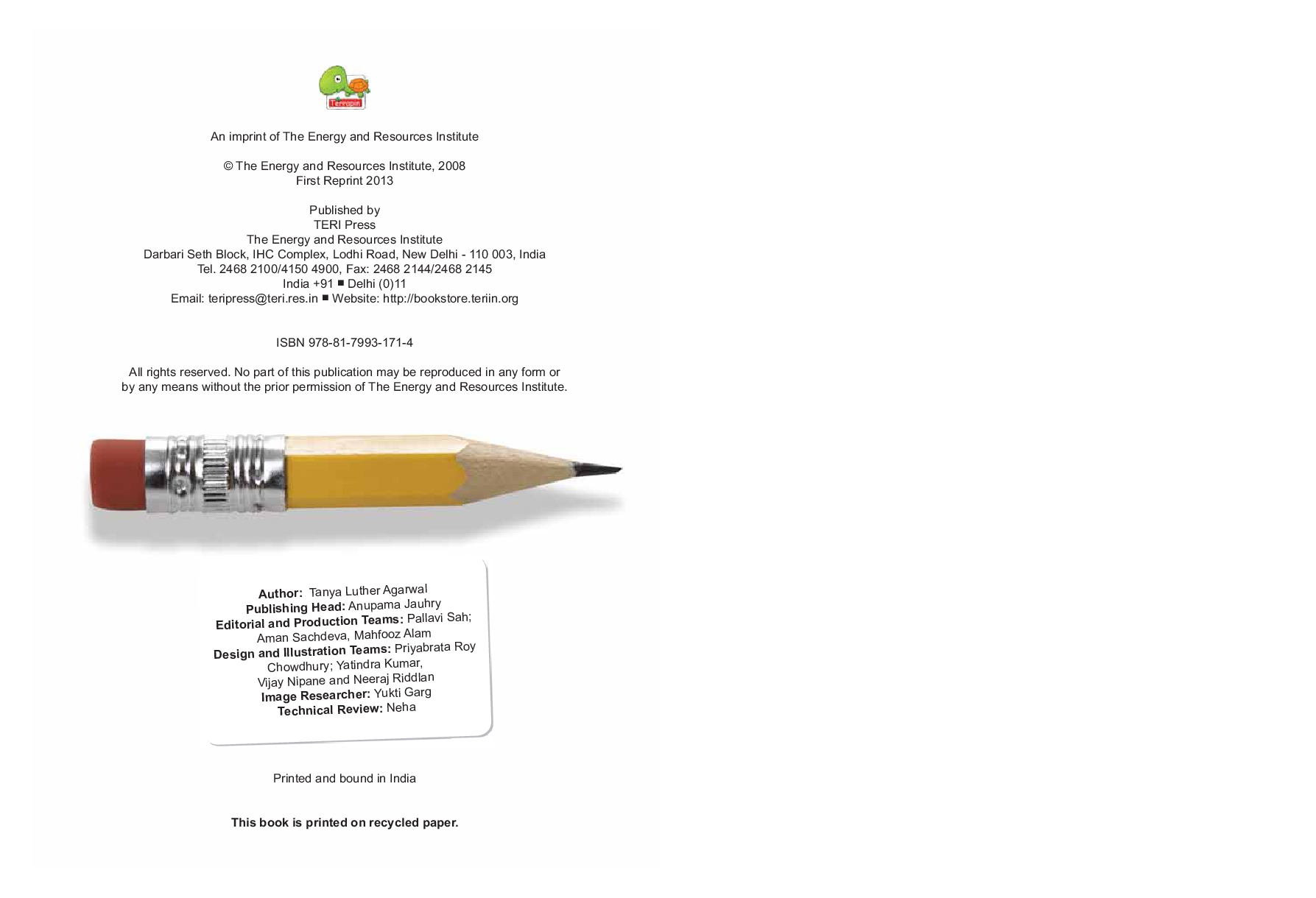 Terrapin

An imprint of The Energy and Resources Institute

© The Energy and Resources Institute, 2008
First Reprint 2013

Published by
TERI Press
The Energy and Resources Institute
Darbari Seth Block, IHC Complex, Lodhi Road, New Delhi - 110 003, India
Tel. 2468 2100/4150 4900, Fax: 2468 2144/2468 2145
India +91 ■ Delhi (0)11
Email: teripress@teri.res.in ■ Website: http://bookstore.teriin.org

ISBN 978-81-7993-171-4

All rights reserved. No part of this publication may be reproduced in any form or by any means without the prior permission of The Energy and Resources Institute.

Author: Tanya Luther Agarwal
Publishing Head: Anupama Jauhry
Editorial and Production Teams: Pallavi Sah; Aman Sachdeva, Mahfooz Alam
Design and Illustration Teams: Priyabrata Roy Chowdhury; Yatindra Kumar, Vijay Nipane and Neeraj Riddlan
Image Researcher: Yukti Garg
Technical Review: Neha

Printed and bound in India

This book is printed on recycled paper.